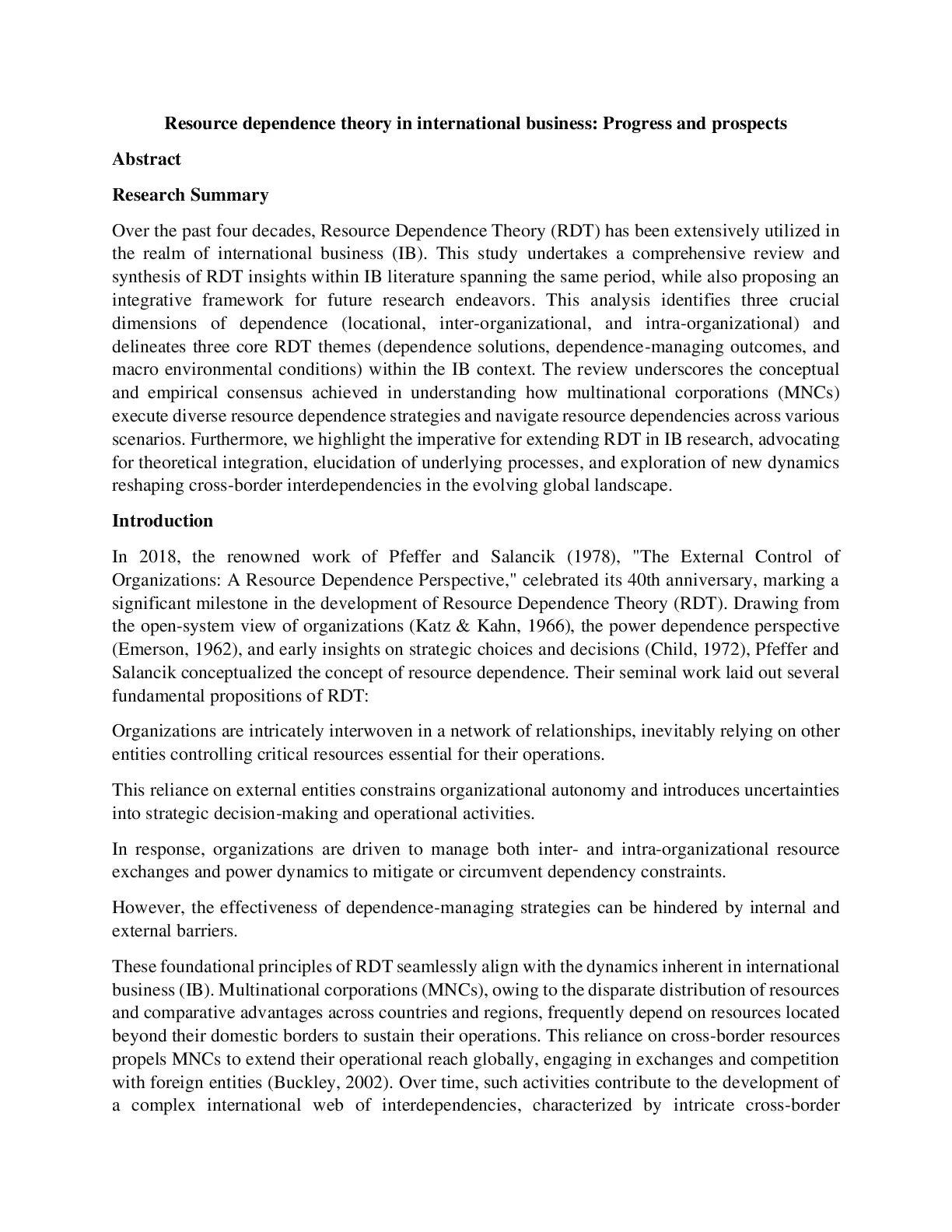 Resource dependence theory in international business: Progress and prospects

Abstract

Research Summary

Over the past four decades, Resource Dependence Theory (RDT) has been extensively utilized in the realm of international business (IB). This study undertakes a comprehensive review and synthesis of RDT insights within IB literature spanning the same period, while also proposing an integrative framework for future research endeavors. This analysis identifies three crucial dimensions of dependence (locational, inter-organizational, and intra-organizational) and delineates three core RDT themes (dependence solutions, dependence-managing outcomes, and macro environmental conditions) within the IB context. The review underscores the conceptual and empirical consensus achieved in understanding how multinational corporations (MNCs) execute diverse resource dependence strategies and navigate resource dependencies across various scenarios. Furthermore, we highlight the imperative for extending RDT in IB research, advocating for theoretical integration, elucidation of underlying processes, and exploration of new dynamics reshaping cross-border interdependencies in the evolving global landscape.

Introduction

In 2018, the renowned work of Pfeffer and Salancik (1978), "The External Control of Organizations: A Resource Dependence Perspective," celebrated its 40th anniversary, marking a significant milestone in the development of Resource Dependence Theory (RDT). Drawing from the open-system view of organizations (Katz & Kahn, 1966), the power dependence perspective (Emerson, 1962), and early insights on strategic choices and decisions (Child, 1972), Pfeffer and Salancik conceptualized the concept of resource dependence. Their seminal work laid out several fundamental propositions of RDT:

Organizations are intricately interwoven in a network of relationships, inevitably relying on other entities controlling critical resources essential for their operations.

This reliance on external entities constrains organizational autonomy and introduces uncertainties into strategic decision-making and operational activities.

In response, organizations are driven to manage both inter- and intra-organizational resource exchanges and power dynamics to mitigate or circumvent dependency constraints.

However, the effectiveness of dependence-managing strategies can be hindered by internal and external barriers.

These foundational principles of RDT seamlessly align with the dynamics inherent in international business (IB). Multinational corporations (MNCs), owing to the disparate distribution of resources and comparative advantages across countries and regions, frequently depend on resources located beyond their domestic borders to sustain their operations. This reliance on cross-border resources propels MNCs to extend their operational reach globally, engaging in exchanges and competition with foreign entities (Buckley, 2002). Over time, such activities contribute to the development of a complex international web of interdependencies, characterized by intricate cross-border